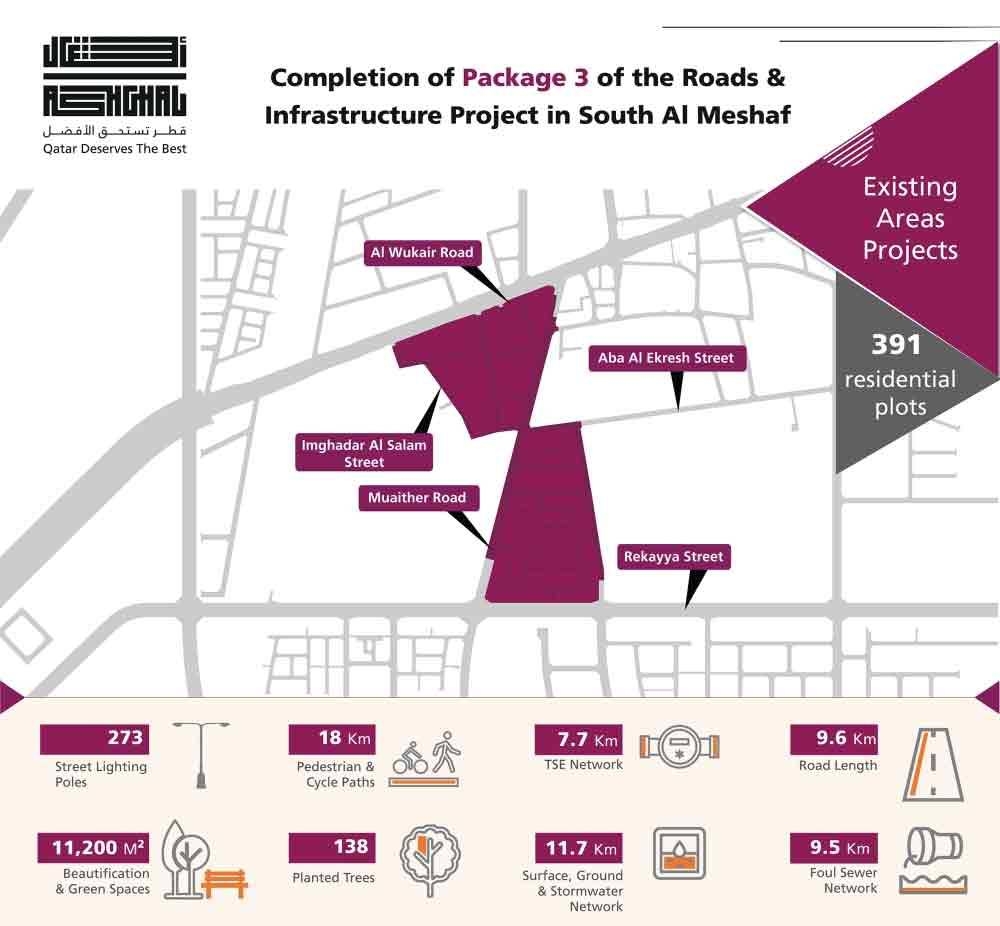 أشغال
ASHGHAL
قطر تستحق الأفضل
Qatar Deserves The Best

Completion of Package 3 of the Roads & Infrastructure Project in South Al Meshaf

Existing Areas Projects

391 residential plots

Al Wukair Road

Aba Al Ekresh Street

Imghadar Al Salam Street

Muaither Road

Rekayya Street

273
Street Lighting Poles

18 Km
Pedestrian & Cycle Paths

7.7 Km
TSE Network

9.6 Km
Road Length

11,200 M²
Beautification & Green Spaces

138
Planted Trees

11.7 Km
Surface, Ground & Stormwater Network

9.5 Km
Foul Sewer Network